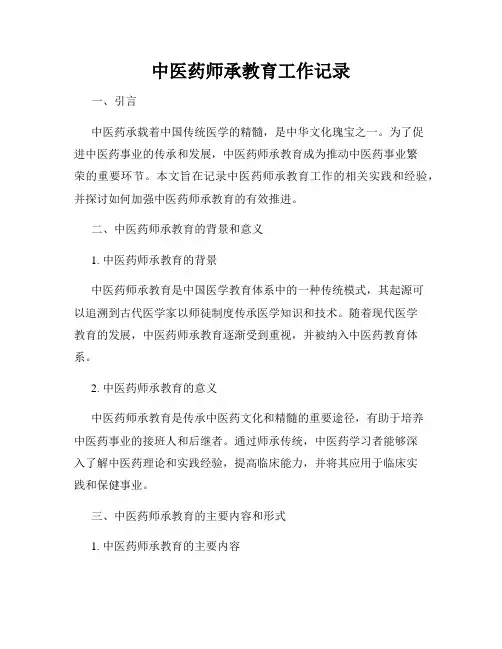 中医药师承教育工作记录

一、引言

中医药承载着中国传统医学的精髓，是中华文化瑰宝之一。为了促进中医药事业的传承和发展，中医药师承教育成为推动中医药事业繁荣的重要环节。本文旨在记录中医药师承教育工作的相关实践和经验，并探讨如何加强中医药师承教育的有效推进。

二、中医药师承教育的背景和意义

1. 中医药师承教育的背景

中医药师承教育是中国医学教育体系中的一种传统模式，其起源可以追溯到古代医学家以师徒制度传承医学知识和技术。随着现代医学教育的发展，中医药师承教育逐渐受到重视，并被纳入中医药教育体系。

2. 中医药师承教育的意义

中医药师承教育是传承中医药文化和精髓的重要途径，有助于培养中医药事业的接班人和后继者。通过师承传统，中医药学习者能够深入了解中医药理论和实践经验，提高临床能力，并将其应用于临床实践和保健事业。

三、中医药师承教育的主要内容和形式

1. 中医药师承教育的主要内容